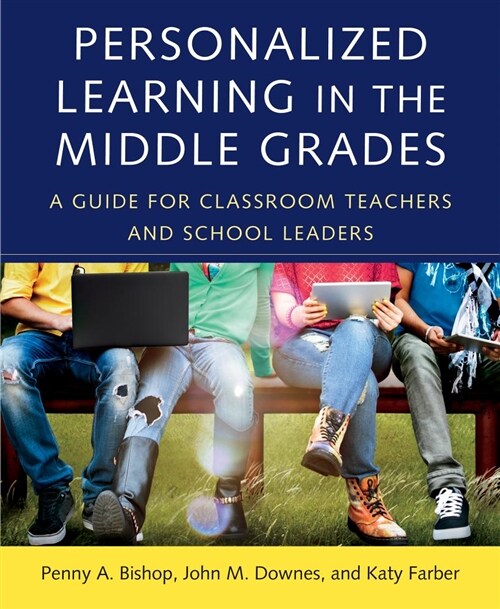 PERSONALIZED LEARNING IN THE MIDDLE GRADES

A GUIDE FOR CLASSROOM TEACHERS AND SCHOOL LEADERS

Penny A. Bishop, John M. Downes, and Katy Farber